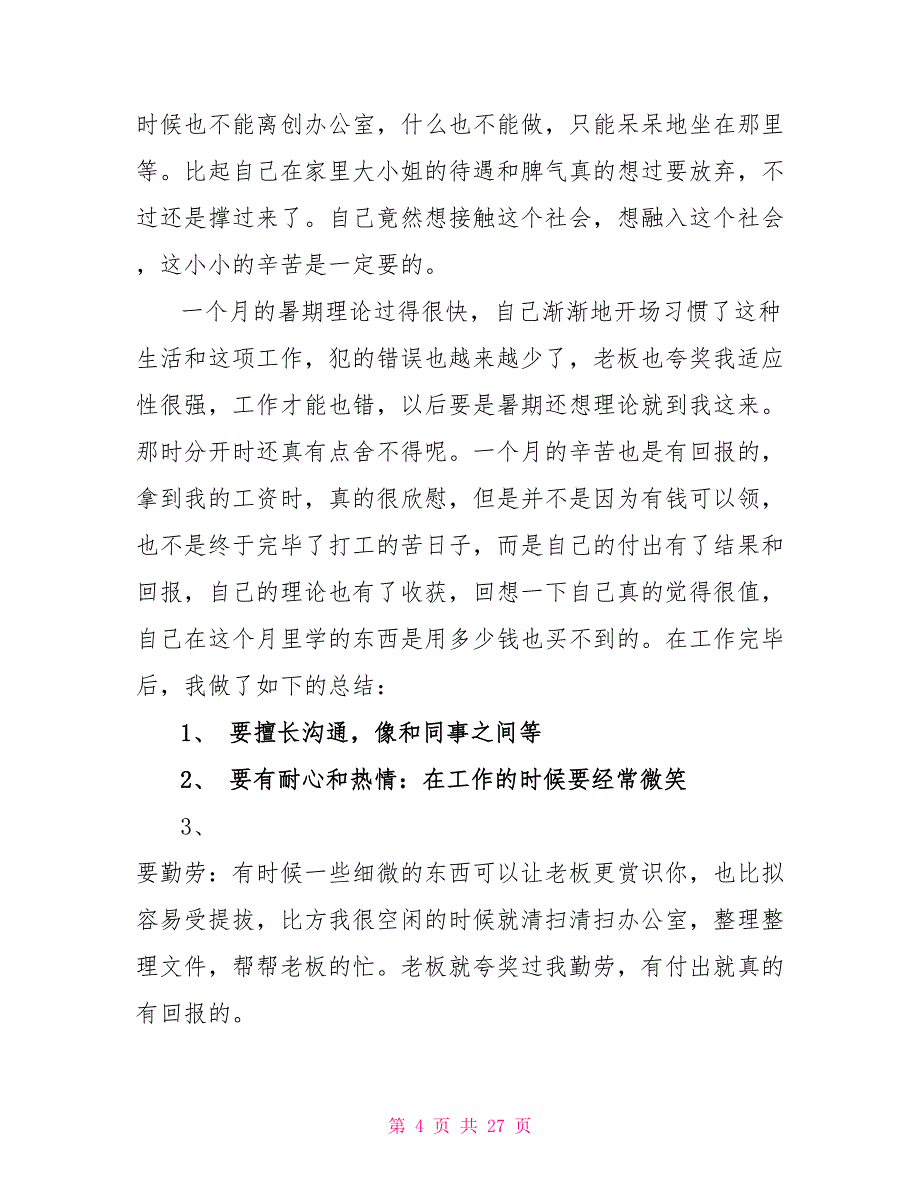 时候也不能离创办公室，什么也不能做，只能呆呆地坐在那里等。比起自己在家里大小姐的待遇和脾气真的想过要放弃，不过还是撑过来了。自己竟然想接触这个社会，想融入这个社会，这小小的辛苦是一定要的。

一个月的暑期理论过得很快，自己渐渐地开场习惯了这种生活和这项工作，犯的错误也越来越少了，老板也夸奖我适应性很强，工作才能也错，以后要是暑期还想理论就到我这来。那时分开时还真有点舍不得呢。一个月的辛苦也是有回报的，拿到我的工资时，真的很欣慰，但是并不是因为有钱可以领，也不是终于完毕了打工的苦日子，而是自己的付出有了结果和回报，自己的理论也有了收获，回想一下自己真的觉得很值，自己在这个月里学的东西是用多少钱也买不到的。在工作完毕后，我做了如下的总结：

1、 要擅长沟通，像和同事之间等

2、 要有耐心和热情：在工作的时候要经常微笑

3、

要勤劳：有时候一些细微的东西可以让老板更赏识你，也比拟容易受提拔，比方我很空闲的时候就清扫清扫办公室，整理整理文件，帮帮老板的忙。老板就夸奖过我勤劳，有付出就真的有回报的。

第 4 页 共 27 页